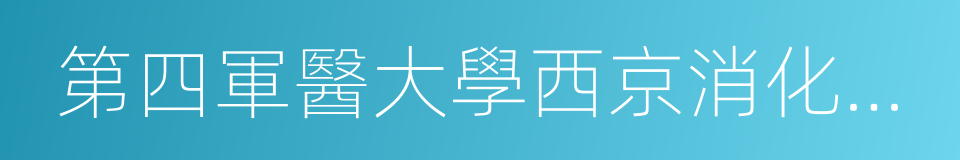 第四軍醫大學西京消化...